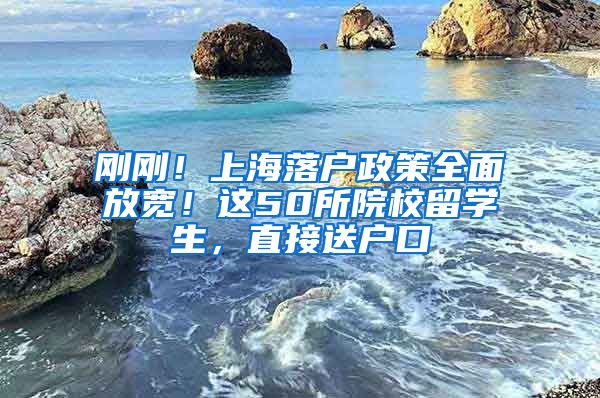 刚刚！上海落户政策全面放宽！这50所院校留学生，直接送户口